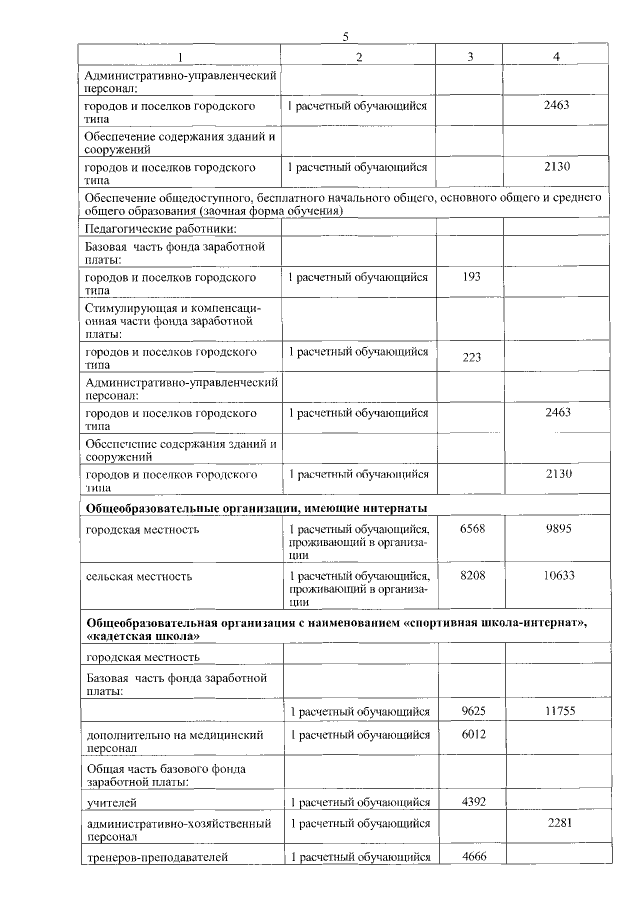 5

| 1 | 2 | 3 | 4 |
|---|---|---|---|
| Административно-управленческий персонал: | | | |
| городов и поселков городского типа | 1 расчетный обучающийся | | 2463 |
| Обеспечение содержания зданий и сооружений | | | |
| городов и поселков городского типа | 1 расчетный обучающийся | | 2130 |
| Обеспечение общедоступного, бесплатного начального общего, основного общего и среднего общего образования (заочная форма обучения) | | | |
| Педагогические работники: | | | |
| Базовая часть фонда заработной платы: | | | |
| городов и поселков городского типа | 1 расчетный обучающийся | 193 | |
| Стимулирующая и компенсационная части фонда заработной платы: | | | |
| городов и поселков городского типа | 1 расчетный обучающийся | 223 | |
| Административно-управленческий персонал: | | | |
| городов и поселков городского типа | 1 расчетный обучающийся | | 2463 |
| Обеспечение содержания зданий и сооружений | | | |
| городов и поселков городского типа | 1 расчетный обучающийся | | 2130 |
| **Общеобразовательные организации, имеющие интернаты** | | | |
| городская местность | 1 расчетный обучающийся, проживающий в организации | 6568 | 9895 |
| сельская местность | 1 расчетный обучающийся, проживающий в организации | 8208 | 10633 |
| **Общеобразовательная организация с наименованием «спортивная школа-интернат», «кадетская школа»** | | | |
| городская местность | | | |
| Базовая часть фонда заработной платы: | | | |
| | 1 расчетный обучающийся | 9625 | 11755 |
| дополнительно на медицинский персонал | 1 расчетный обучающийся | 6012 | |
| Общая часть базового фонда заработной платы: | | | |
| учителей | 1 расчетный обучающийся | 4392 | |
| административно-хозяйственный персонал | 1 расчетный обучающийся | | 2281 |
| тренеров-преподавателей | 1 расчетный обучающийся | 4666 | |